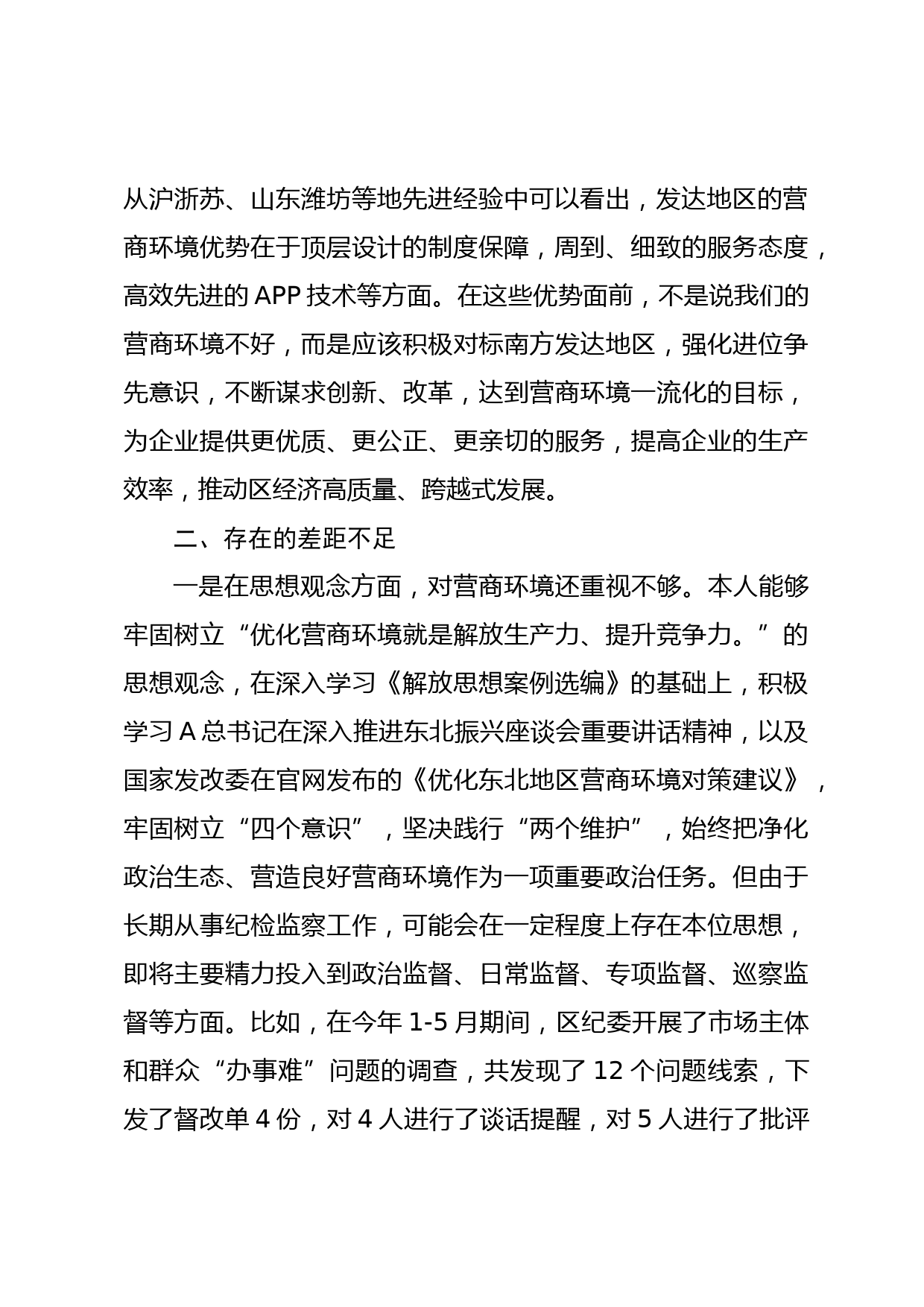 从沪浙苏、山东潍坊等地先进经验中可以看出，发达地区的营商环境优势在于顶层设计的制度保障，周到、细致的服务态度，高效先进的 APP 技术等方面。在这些优势面前，不是说我们的营商环境不好，而是应该积极对标南方发达地区，强化进位争先意识，不断谋求创新、改革，达到营商环境一流化的目标，为企业提供更优质、更公正、更亲切的服务，提高企业的生产效率，推动区经济高质量、跨越式发展。

二、存在的差距不足

一是在思想观念方面，对营商环境还重视不够。本人能够牢固树立“优化营商环境就是解放生产力、提升竞争力。”的思想观念，在深入学习《解放思想案例选编》的基础上，积极学习 A 总书记在深入推进东北振兴座谈会重要讲话精神，以及国家发改委在官网发布的《优化东北地区营商环境对策建议》，牢固树立“四个意识”，坚决践行“两个维护”，始终把净化政治生态、营造良好营商环境作为一项重要政治任务。但由于长期从事纪检监察工作，可能会在一定程度上存在本位思想，即将主要精力投入到政治监督、日常监督、专项监督、巡察监督等方面。比如，在今年 1-5 月期间，区纪委开展了市场主体和群众“办事难”问题的调查，共发现了 12 个问题线索，下发了督改单 4 份，对 4 人进行了谈话提醒，对 5 人进行了批评